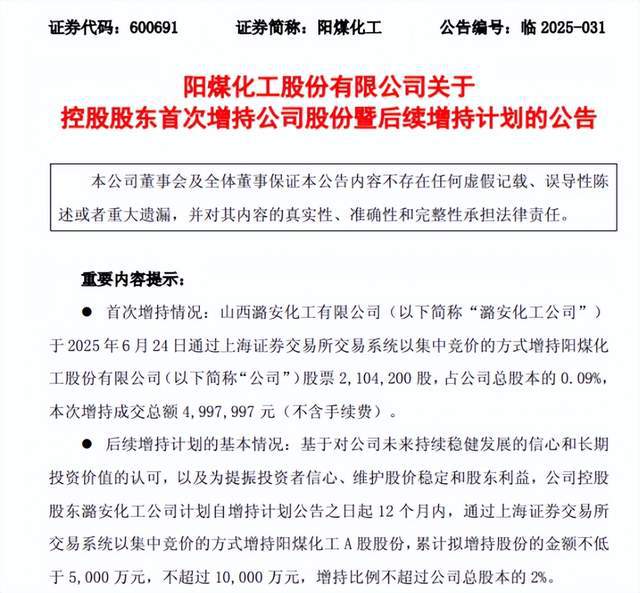 证券代码：600691　　证券简称：阳煤化工　　公告编号：临 2025-031

阳煤化工股份有限公司关于
控股股东首次增持公司股份暨后续增持计划的公告

本公司董事会及全体董事保证本公告内容不存在任何虚假记载、误导性陈述或者重大遗漏，并对其内容的真实性、准确性和完整性承担法律责任。

重要内容提示：

● 首次增持情况：山西潞安化工有限公司（以下简称“潞安化工公司”）于 2025 年 6 月 24 日通过上海证券交易所交易系统以集中竞价的方式增持阳煤化工股份有限公司（以下简称“公司”）股票 2,104,200 股，占公司总股本的 0.09%，本次增持成交总额 4,997,997 元（不含手续费）。

● 后续增持计划的基本情况：基于对公司未来持续稳健发展的信心和长期投资价值的认可，以及为提振投资者信心、维护股价稳定和股东利益，公司控股股东潞安化工公司计划自增持计划公告之日起 12 个月内，通过上海证券交易所交易系统以集中竞价的方式增持阳煤化工 A 股股份，累计拟增持股份的金额不低于 5,000 万元，不超过 10,000 万元，增持比例不超过公司总股本的 2%。